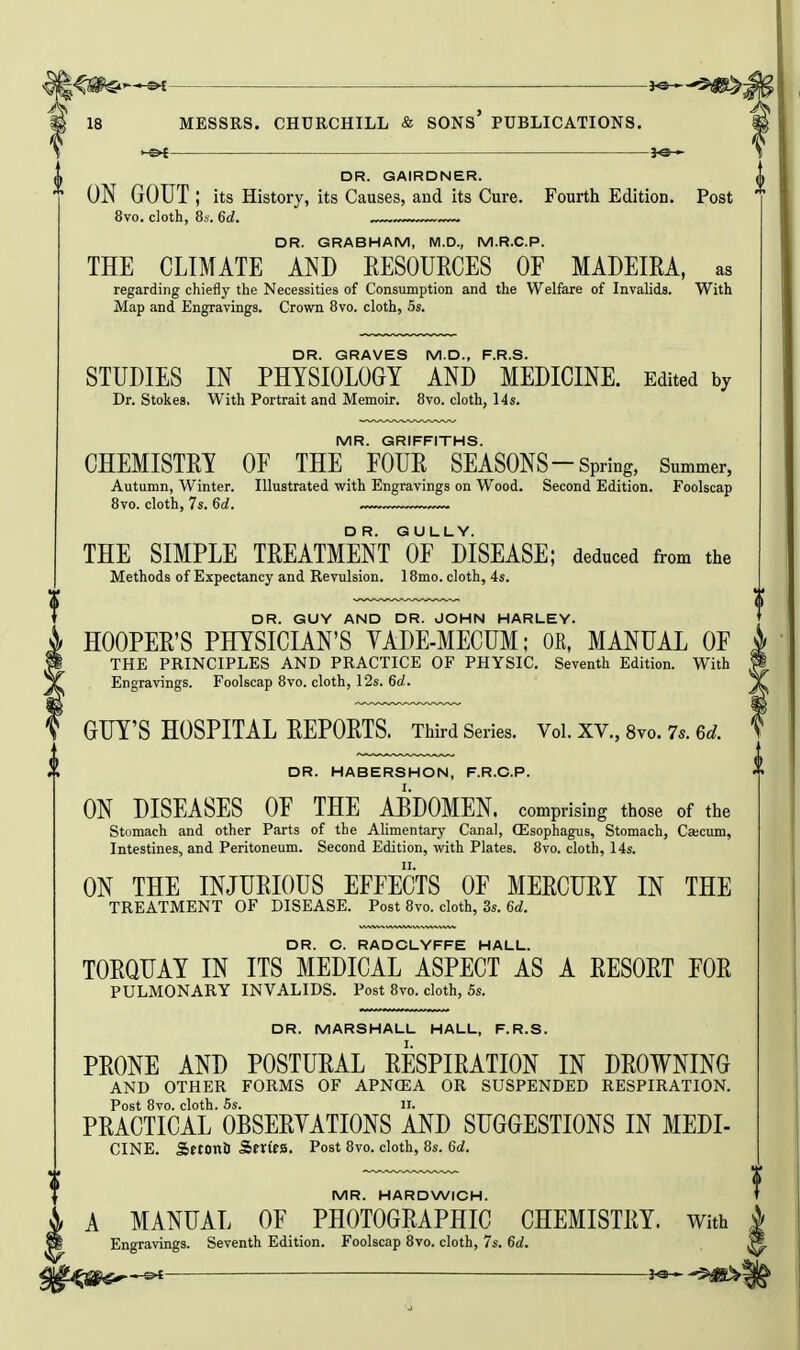 18 MESSRS. CHURCHILL & SONS' PUBLICATIONS.

DR. GAIRDNER.

ON GOUT; its History, its Causes, and its Cure. Fourth Edition. Post 8vo. cloth, 8s. 6d.

DR. GRABHAM, M.D., M.R.C.P.

THE CLIMATE AND RESOURCES OF MADEIRA, as regarding chiefly the Necessities of Consumption and the Welfare of Invalids. With Map and Engravings. Crown 8vo. cloth, 5s.

DR. GRAVES M.D., F.R.S.

STUDIES IN PHYSIOLOGY AND MEDICINE. Edited by Dr. Stokes. With Portrait and Memoir. 8vo. cloth, 14s.

MR. GRIFFITHS.

CHEMISTRY OF THE FOUR SEASONS—Spring, Summer, Autumn, Winter. Illustrated with Engravings on Wood. Second Edition. Foolscap 8vo. cloth, 7s. 6d.

DR. GULLY.

THE SIMPLE TREATMENT OF DISEASE; deduced from the Methods of Expectancy and Revulsion. 18mo. cloth, 4s.

DR. GUY AND DR. JOHN HARLEY.

HOOPER'S PHYSICIAN'S VADE-MECUM; OR, MANUAL OF THE PRINCIPLES AND PRACTICE OF PHYSIC. Seventh Edition. With Engravings. Foolscap 8vo. cloth, 12s. 6d.

GUY'S HOSPITAL REPORTS. Third Series. Vol. XV., 8vo. 7s. 6d.

DR. HABERSHON, F.R.C.P.

I.

ON DISEASES OF THE ABDOMEN, comprising those of the Stomach and other Parts of the Alimentary Canal, Œsophagus, Stomach, Cæcum, Intestines, and Peritoneum. Second Edition, with Plates. 8vo. cloth, 14s.

II.

ON THE INJURIOUS EFFECTS OF MERCURY IN THE TREATMENT OF DISEASE. Post 8vo. cloth, 3s. 6d.

DR. C. RADCLYFFE HALL.

TORQUAY IN ITS MEDICAL ASPECT AS A RESORT FOR PULMONARY INVALIDS. Post 8vo. cloth, 5s.

DR. MARSHALL HALL, F.R.S.

I.

PRONE AND POSTURAL RESPIRATION IN DROWNING AND OTHER FORMS OF APNŒA OR SUSPENDED RESPIRATION. Post 8vo. cloth. 5s.

II.

PRACTICAL OBSERVATIONS AND SUGGESTIONS IN MEDICINE. Second Series. Post 8vo. cloth, 8s. 6d.

MR. HARDWICH.

A MANUAL OF PHOTOGRAPHIC CHEMISTRY. With Engravings. Seventh Edition. Foolscap 8vo. cloth, 7s. 6d.